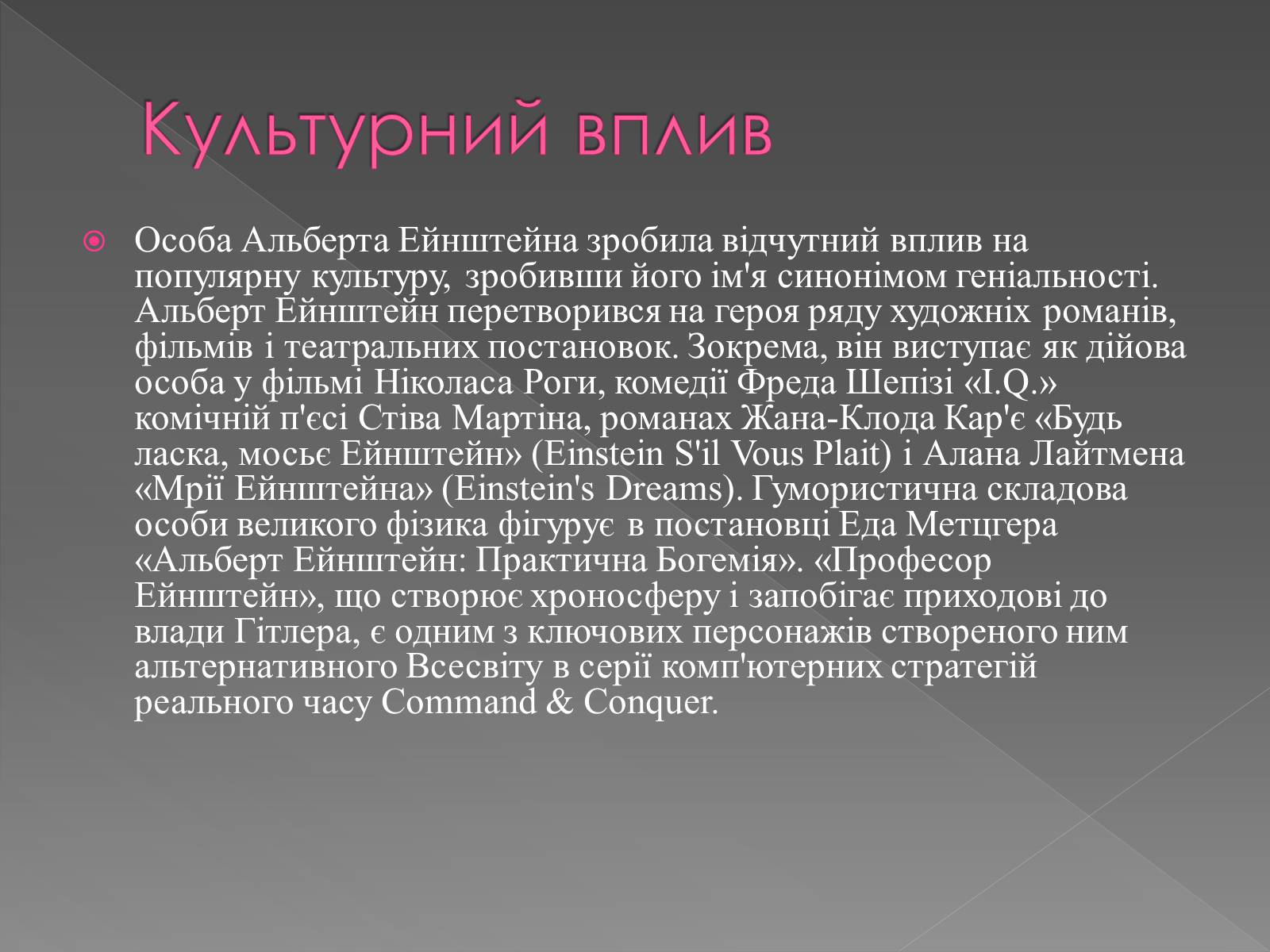 Культурний вплив

Особа Альберта Ейнштейна зробила відчутний вплив на популярну культуру, зробивши його ім'я синонімом геніальності. Альберт Ейнштейн перетворився на героя ряду художніх романів, фільмів і театральних постановок. Зокрема, він виступає як дійова особа у фільмі Ніколаса Роги, комедії Фреда Шепізі «I.Q.» комічній п'єсі Стіва Мартіна, романах Жана-Клода Кар'є «Будь ласка, мосьє Ейнштейн» (Einstein S'il Vous Plait) і Алана Лайтмена «Мрії Ейнштейна» (Einstein's Dreams). Гумористична складова особи великого фізика фігурує в постановці Еда Метцгера «Альберт Ейнштейн: Практична Богемія». «Професор Ейнштейн», що створює хроносферу і запобігає приходові до влади Гітлера, є одним з ключових персонажів створеного ним альтернативного Всесвіту в серії комп'ютерних стратегій реального часу Command & Conquer.